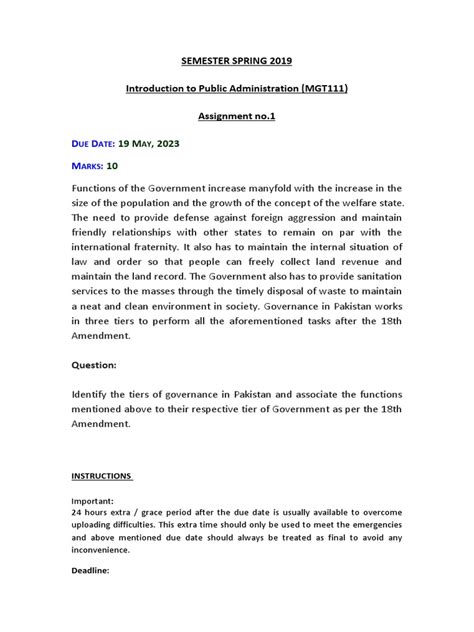 SEMESTER SPRING 2019

Introduction to Public Administration (MGT111)

Assignment no.1

DUE DATE: 19 MAY, 2023

MARKS: 10

Functions of the Government increase manyfold with the increase in the size of the population and the growth of the concept of the welfare state. The need to provide defense against foreign aggression and maintain friendly relationships with other states to remain on par with the international fraternity. It also has to maintain the internal situation of law and order so that people can freely collect land revenue and maintain the land record. The Government also has to provide sanitation services to the masses through the timely disposal of waste to maintain a neat and clean environment in society. Governance in Pakistan works in three tiers to perform all the aforementioned tasks after the 18th Amendment.

Question:

Identify the tiers of governance in Pakistan and associate the functions mentioned above to their respective tier of Government as per the 18th Amendment.

INSTRUCTIONS

Important:
24 hours extra / grace period after the due date is usually available to overcome uploading difficulties. This extra time should only be used to meet the emergencies and above mentioned due date should always be treated as final to avoid any inconvenience.

Deadline: